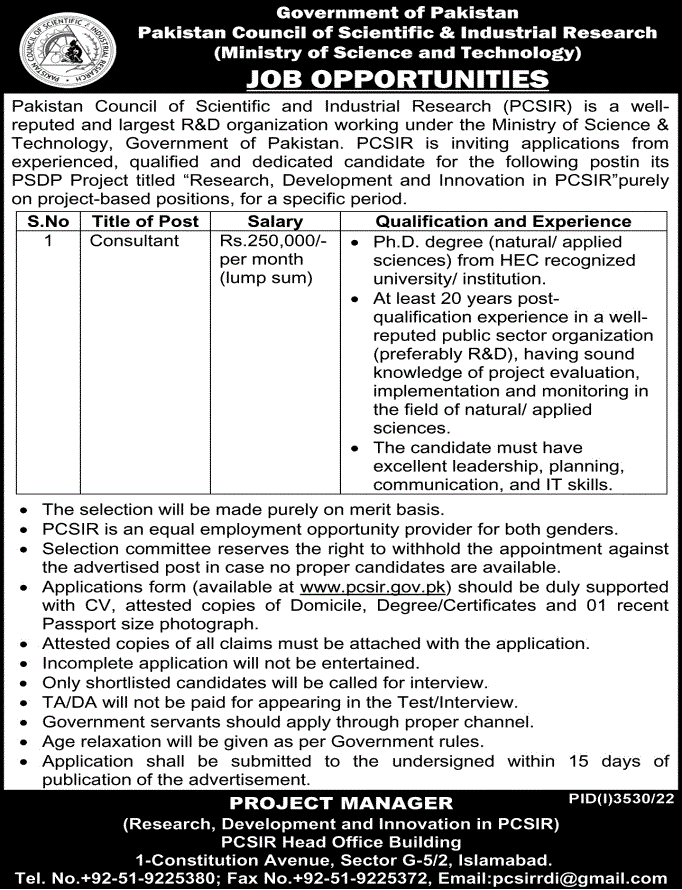 PAKISTAN COUNCIL OF SCIENTIFIC & INDUSTRIAL RESEARCH

Government of Pakistan
Pakistan Council of Scientific & Industrial Research
(Ministry of Science and Technology)

JOB OPPORTUNITIES

Pakistan Council of Scientific and Industrial Research (PCSIR) is a well-reputed and largest R&D organization working under the Ministry of Science & Technology, Government of Pakistan. PCSIR is inviting applications from experienced, qualified and dedicated candidate for the following postin its PSDP Project titled "Research, Development and Innovation in PCSIR"purely on project-based positions, for a specific period.

| S.No | Title of Post | Salary | Qualification and Experience |
|---|---|---|---|
| 1 | Consultant | Rs.250,000/- per month (lump sum) | • Ph.D. degree (natural/ applied sciences) from HEC recognized university/ institution. • At least 20 years post-qualification experience in a well-reputed public sector organization (preferably R&D), having sound knowledge of project evaluation, implementation and monitoring in the field of natural/ applied sciences. • The candidate must have excellent leadership, planning, communication, and IT skills. |

• The selection will be made purely on merit basis.
• PCSIR is an equal employment opportunity provider for both genders.
• Selection committee reserves the right to withhold the appointment against the advertised post in case no proper candidates are available.
• Applications form (available at www.pcsir.gov.pk) should be duly supported with CV, attested copies of Domicile, Degree/Certificates and 01 recent Passport size photograph.
• Attested copies of all claims must be attached with the application.
• Incomplete application will not be entertained.
• Only shortlisted candidates will be called for interview.
• TA/DA will not be paid for appearing in the Test/Interview.
• Government servants should apply through proper channel.
• Age relaxation will be given as per Government rules.
• Application shall be submitted to the undersigned within 15 days of publication of the advertisement.

PROJECT MANAGER
PID(I)3530/22
(Research, Development and Innovation in PCSIR)
PCSIR Head Office Building
1-Constitution Avenue, Sector G-5/2, Islamabad.
Tel. No.+92-51-9225380; Fax No.+92-51-9225372, Email:pcsirrdi@gmail.com